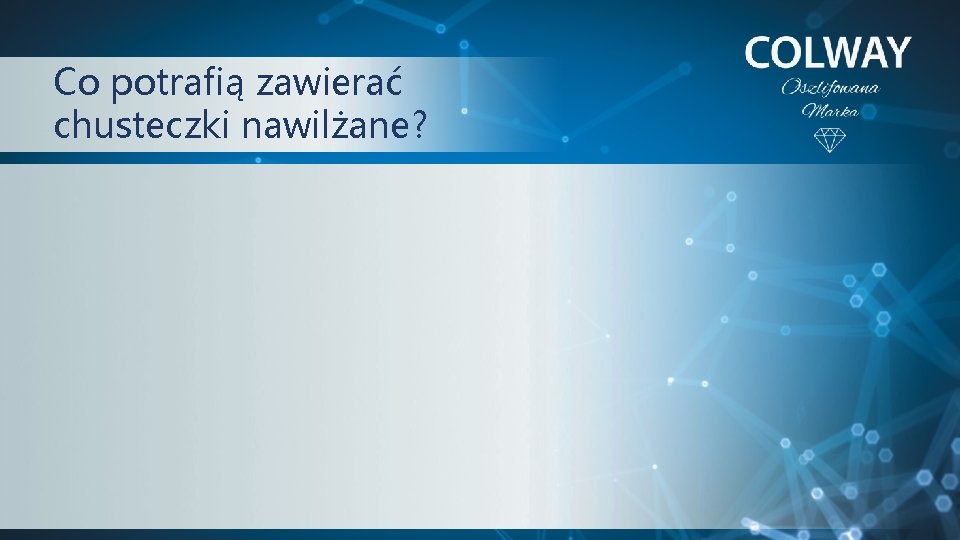 Co potrafią zawierać chusteczki nawilżane?

COLWAY
Oszlifowana
Marka